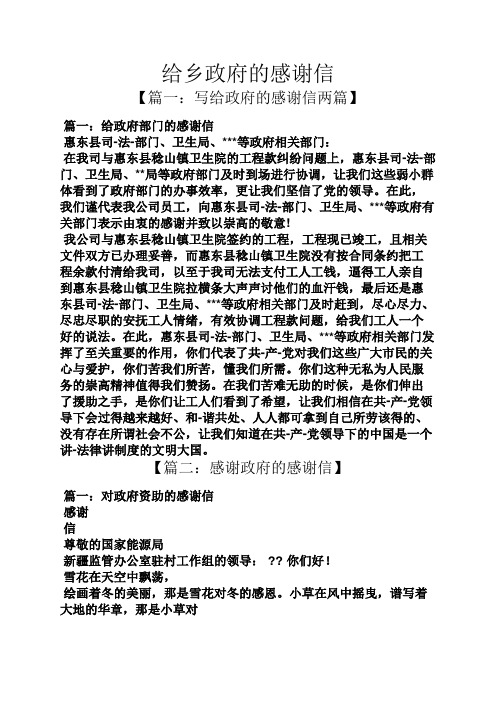 给乡政府的感谢信
【篇一：写给政府的感谢信两篇】

篇一：给政府部门的感谢信
惠东县司-法-部门、卫生局、***等政府相关部门：
在我司与惠东县稔山镇卫生院的工程款纠纷问题上，惠东县司-法-部门、卫生局、**局等政府部门及时到场进行协调，让我们这些弱小群体看到了政府部门的办事效率，更让我们坚信了党的领导。在此，我们谨代表我公司员工，向惠东县司-法-部门、卫生局、***等政府有关部门表示由衷的感谢并致以崇高的敬意！
我公司与惠东县稔山镇卫生院签约的工程，工程现已竣工，且相关文件双方已办理妥善，而惠东县稔山镇卫生院没有按合同条约把工程余款付清给我司，以至于我司无法支付工人工钱，逼得工人亲自到惠东县稔山镇卫生院拉横条大声声讨他们的血汗钱，最后还是惠东县司-法-部门、卫生局、***等政府相关部门及时赶到，尽心尽力、尽忠尽职的安抚工人情绪，有效协调工程款问题，给我们工人一个好的说法。在此，惠东县司-法-部门、卫生局、***等政府相关部门发挥了至关重要的作用，你们代表了共-产-党对我们这些广大市民的关心与爱护，你们苦我们所苦，懂我们所需。你们这种无私为人民服务的崇高精神值得我们赞扬。在我们苦难无助的时候，是你们伸出了援助之手，是你们让工人们看到了希望，让我们相信在共-产-党领导下会过得越来越好、和-谐共处、人人都可拿到自己所劳该得的、没有存在所谓社会不公，让我们知道在共-产-党领导下的中国是一个讲-法律讲制度的文明大国。
【篇二：感谢政府的感谢信】

篇一：对政府资助的感谢信
感谢
信
尊敬的国家能源局
新疆监管办公室驻村工作组的领导： ?? 你们好！
雪花在天空中飘荡，
绘画着冬的美丽，那是雪花对冬的感恩。小草在风中摇曳，谱写着大地的华章，那是小草对